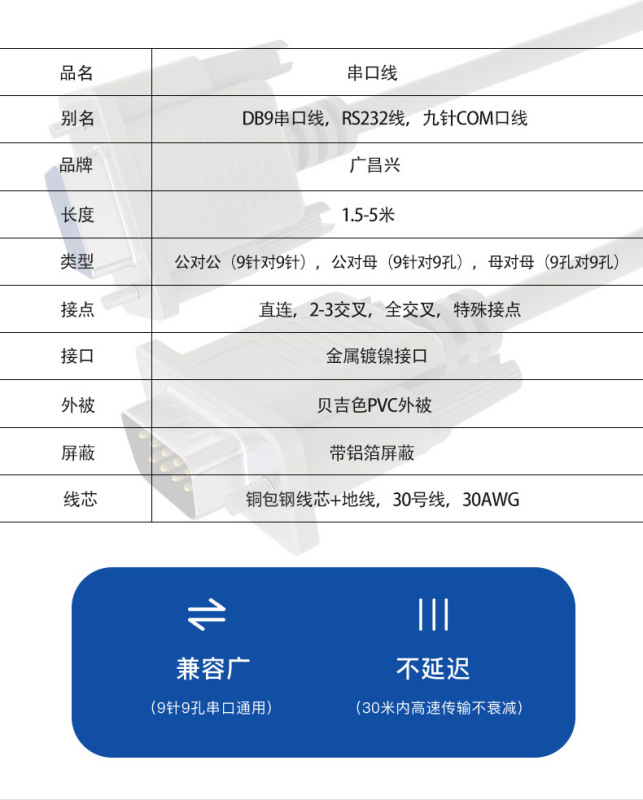 | 品名 | 串口线 |
|---|---|
| 别名 | DB9串口线，RS232线，九针COM口线 |
| 品牌 | 广昌兴 |
| 长度 | 1.5-5米 |
| 类型 | 公对公（9针对9针），公对母（9针对9孔），母对母（9孔对9孔） |
| 接点 | 直连，2-3交叉，全交叉，特殊接点 |
| 接口 | 金属镀镍接口 |
| 外被 | 贝吉色PVC外被 |
| 屏蔽 | 带铝箔屏蔽 |
| 线芯 | 铜包钢线芯+地线，30号线，30AWG |

兼容广
（9针9孔串口通用）

不延迟
（30米内高速传输不衰减）